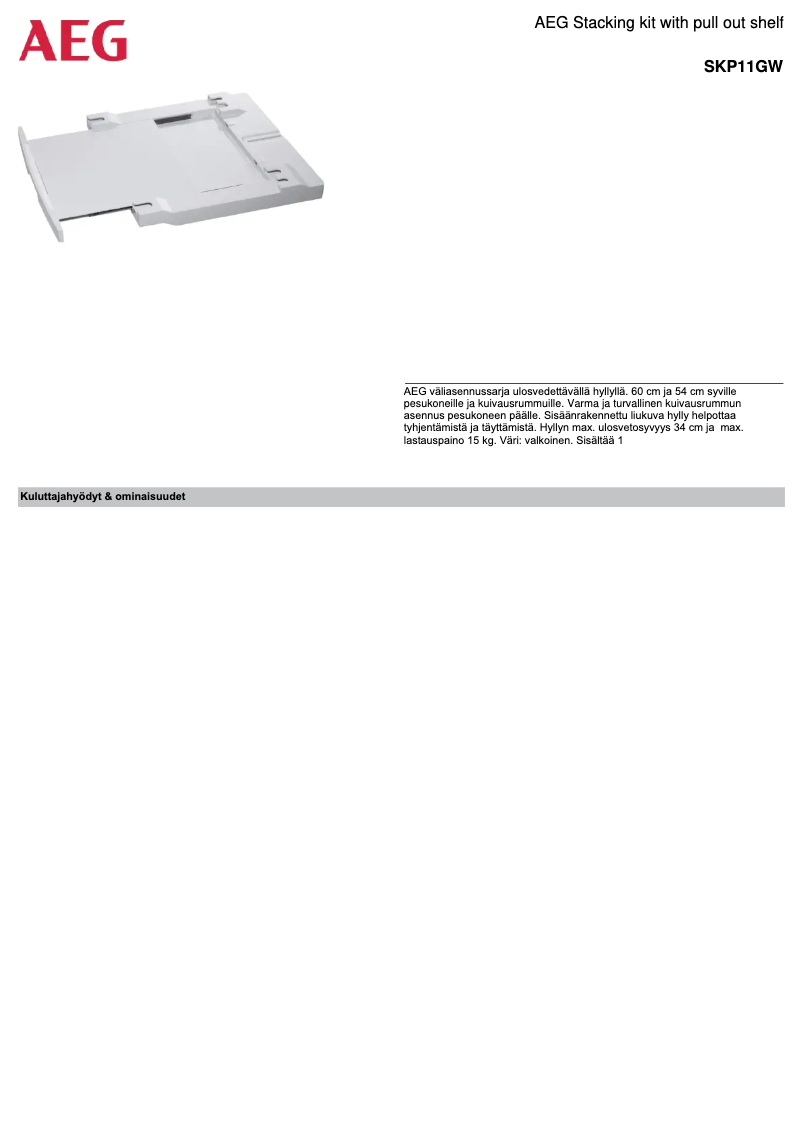 AEG

AEG Stacking kit with pull out shelf

SKP11GW

AEG väliasennussarja ulosvedettävällä hyllyllä. 60 cm ja 54 cm syville pesukoneille ja kuivausrummuille. Varma ja turvallinen kuivausrummun asennus pesukoneen päälle. Sisäänrakennettu liukuva hylly helpottaa tyhjentämistä ja täyttämistä. Hyllyn max. ulosvetosyvyys 34 cm ja max. lastauspaino 15 kg. Väri: valkoinen. Sisältää 1

Kuluttajahyödyt & ominaisuudet